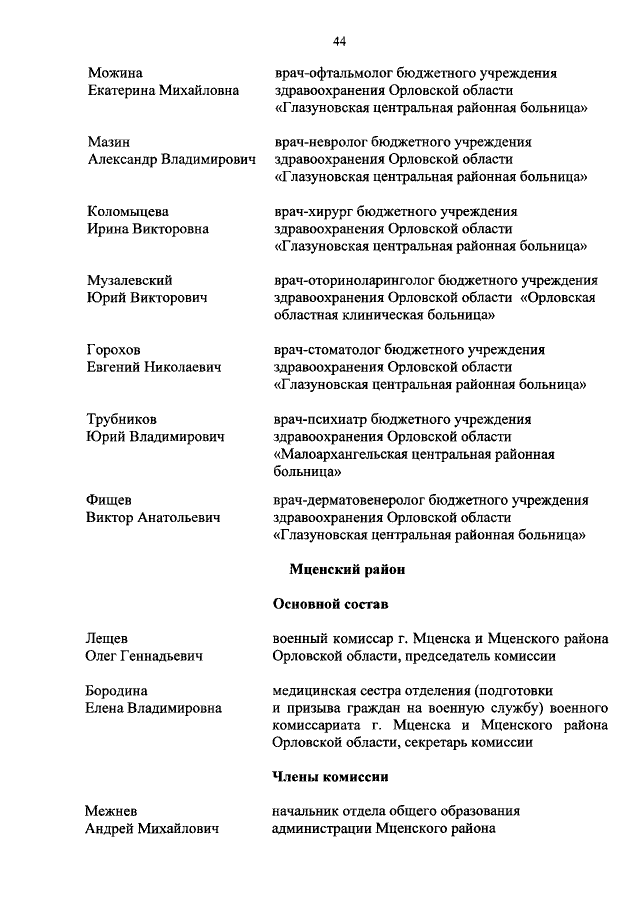 44

Можина
Екатерина Михайловна

врач-офтальмолог бюджетного учреждения здравоохранения Орловской области «Глазуновская центральная районная больница»

Мазин
Александр Владимирович

врач-невролог бюджетного учреждения здравоохранения Орловской области «Глазуновская центральная районная больница»

Коломыцева
Ирина Викторовна

врач-хирург бюджетного учреждения здравоохранения Орловской области «Глазуновская центральная районная больница»

Музалевский
Юрий Викторович

врач-оториноларинголог бюджетного учреждения здравоохранения Орловской области «Орловская областная клиническая больница»

Горохов
Евгений Николаевич

врач-стоматолог бюджетного учреждения здравоохранения Орловской области «Глазуновская центральная районная больница»

Трубников
Юрий Владимирович

врач-психиатр бюджетного учреждения здравоохранения Орловской области «Малоархангельская центральная районная больница»

Фищев
Виктор Анатольевич

врач-дерматовенеролог бюджетного учреждения здравоохранения Орловской области «Глазуновская центральная районная больница»

Мценский район

Основной состав

Лещев
Олег Геннадьевич

военный комиссар г. Мценска и Мценского района Орловской области, председатель комиссии

Бородина
Елена Владимировна

медицинская сестра отделения (подготовки и призыва граждан на военную службу) военного комиссариата г. Мценска и Мценского района Орловской области, секретарь комиссии

Члены комиссии

Межнев
Андрей Михайлович

начальник отдела общего образования администрации Мценского района